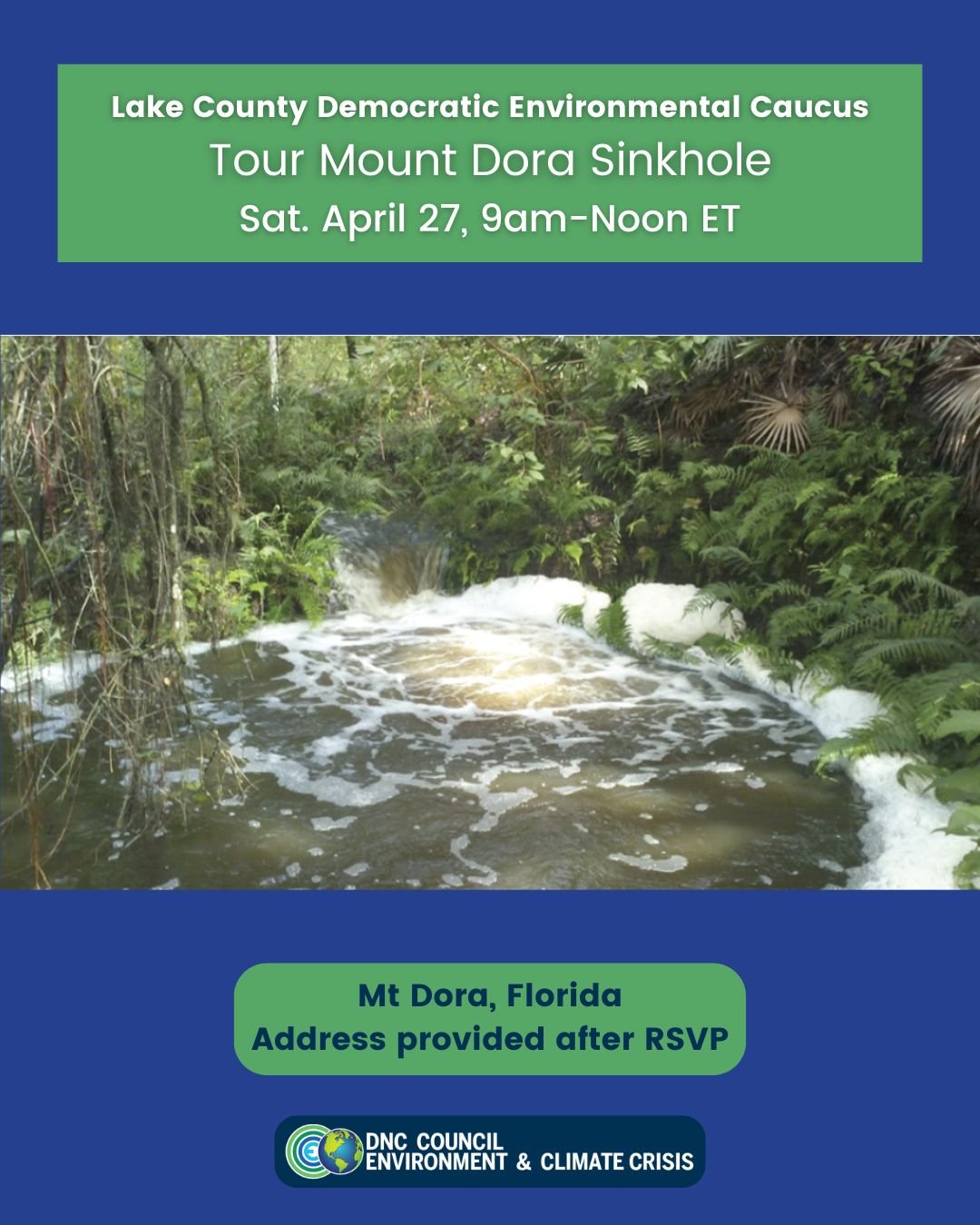 Lake County Democratic Environmental Caucus
Tour Mount Dora Sinkhole
Sat. April 27, 9am-Noon ET

Mt Dora, Florida
Address provided after RSVP

DNC COUNCIL
ENVIRONMENT & CLIMATE CRISIS